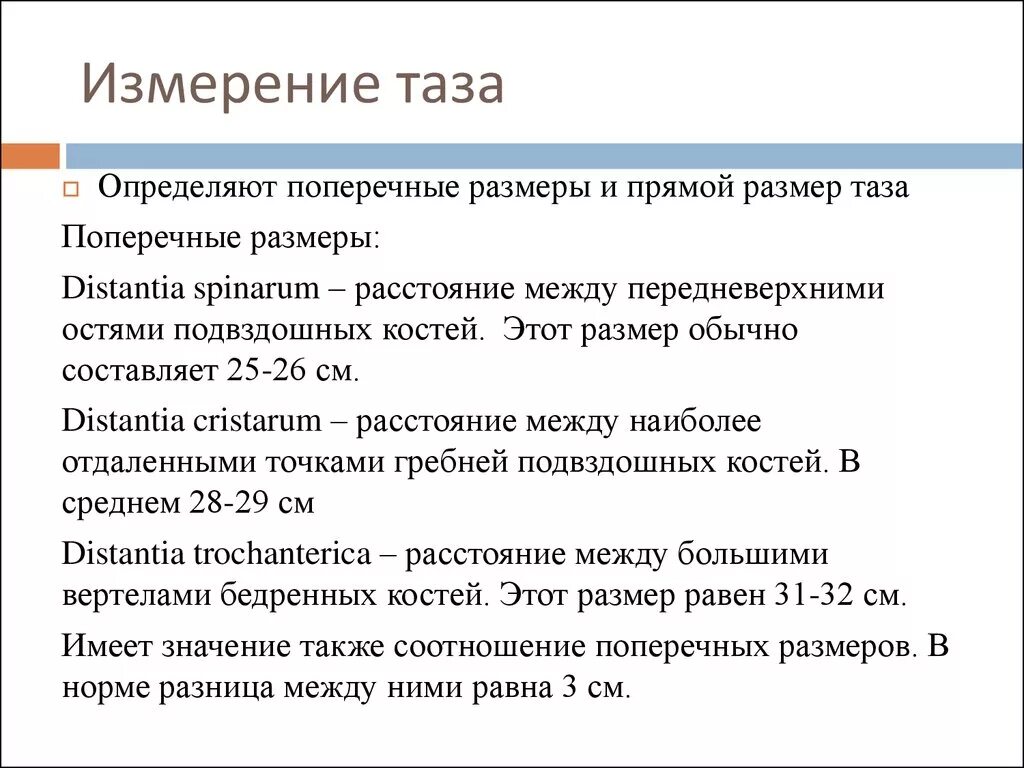 Измерение таза

Определяют поперечные размеры и прямой размер таза

Поперечные размеры:

Distantia spinarum – расстояние между передневерхними остями подвздошных костей. Этот размер обычно составляет 25-26 см.

Distantia cristarum – расстояние между наиболее отдаленными точками гребней подвздошных костей. В среднем 28-29 см

Distantia trochanterica – расстояние между большими вертелами бедренных костей. Этот размер равен 31-32 см.

Имеет значение также соотношение поперечных размеров. В норме разница между ними равна 3 см.